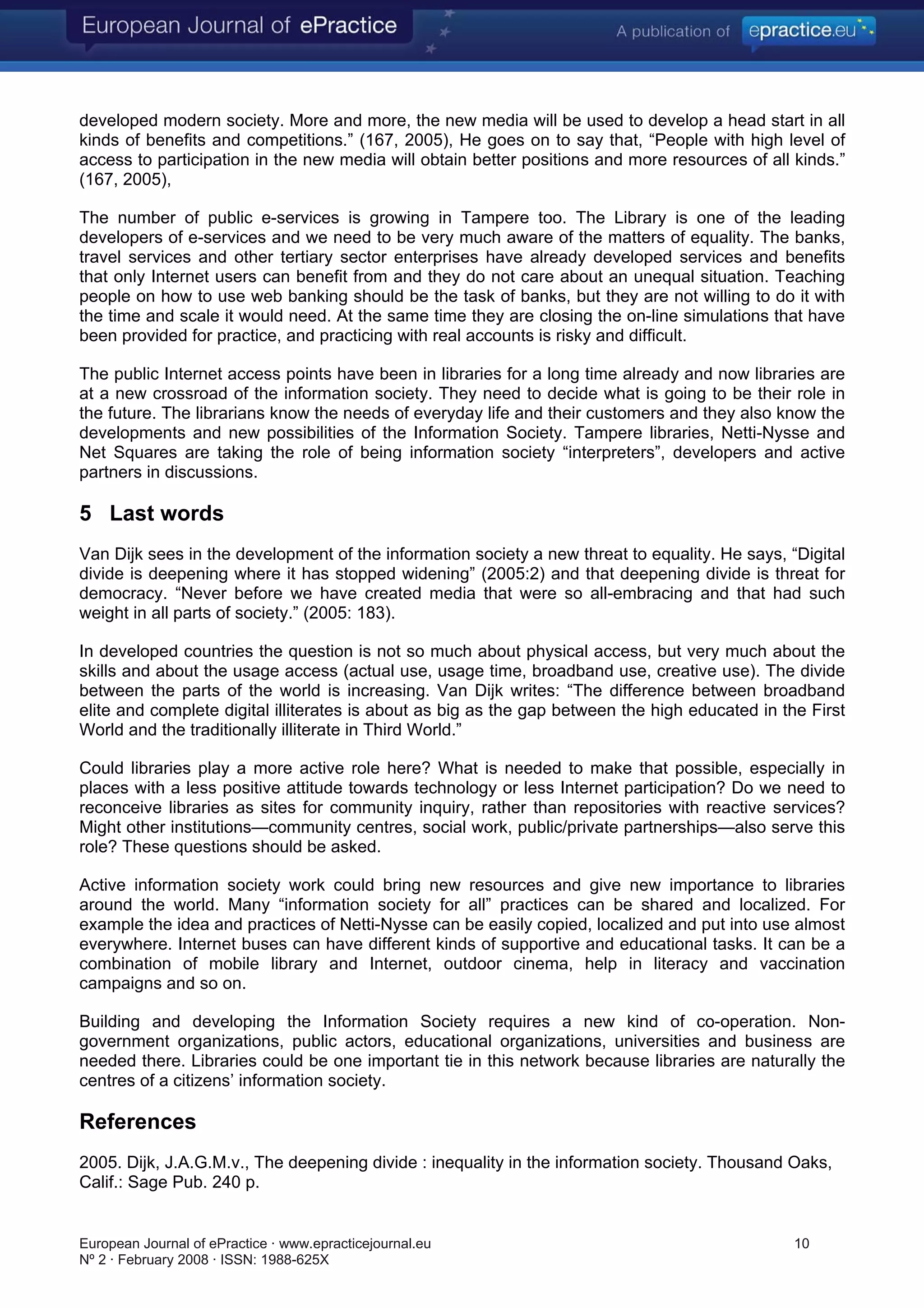 European Journal of ePractice

A publication of epractice.eu

developed modern society. More and more, the new media will be used to develop a head start in all kinds of benefits and competitions.” (167, 2005), He goes on to say that, “People with high level of access to participation in the new media will obtain better positions and more resources of all kinds.” (167, 2005),

The number of public e-services is growing in Tampere too. The Library is one of the leading developers of e-services and we need to be very much aware of the matters of equality. The banks, travel services and other tertiary sector enterprises have already developed services and benefits that only Internet users can benefit from and they do not care about an unequal situation. Teaching people on how to use web banking should be the task of banks, but they are not willing to do it with the time and scale it would need. At the same time they are closing the on-line simulations that have been provided for practice, and practicing with real accounts is risky and difficult.

The public Internet access points have been in libraries for a long time already and now libraries are at a new crossroad of the information society. They need to decide what is going to be their role in the future. The librarians know the needs of everyday life and their customers and they also know the developments and new possibilities of the Information Society. Tampere libraries, Netti-Nysse and Net Squares are taking the role of being information society “interpreters”, developers and active partners in discussions.

5 Last words

Van Dijk sees in the development of the information society a new threat to equality. He says, “Digital divide is deepening where it has stopped widening” (2005:2) and that deepening divide is threat for democracy. “Never before we have created media that were so all-embracing and that had such weight in all parts of society.” (2005: 183).

In developed countries the question is not so much about physical access, but very much about the skills and about the usage access (actual use, usage time, broadband use, creative use). The divide between the parts of the world is increasing. Van Dijk writes: “The difference between broadband elite and complete digital illiterates is about as big as the gap between the high educated in the First World and the traditionally illiterate in Third World.”

Could libraries play a more active role here? What is needed to make that possible, especially in places with a less positive attitude towards technology or less Internet participation? Do we need to reconceive libraries as sites for community inquiry, rather than repositories with reactive services? Might other institutions—community centres, social work, public/private partnerships—also serve this role? These questions should be asked.

Active information society work could bring new resources and give new importance to libraries around the world. Many “information society for all” practices can be shared and localized. For example the idea and practices of Netti-Nysse can be easily copied, localized and put into use almost everywhere. Internet buses can have different kinds of supportive and educational tasks. It can be a combination of mobile library and Internet, outdoor cinema, help in literacy and vaccination campaigns and so on.

Building and developing the Information Society requires a new kind of co-operation. Non-government organizations, public actors, educational organizations, universities and business are needed there. Libraries could be one important tie in this network because libraries are naturally the centres of a citizens’ information society.

References

2005. Dijk, J.A.G.M.v., The deepening divide : inequality in the information society. Thousand Oaks, Calif.: Sage Pub. 240 p.

European Journal of ePractice · www.epracticejournal.eu
Nº 2 · February 2008 · ISSN: 1988-625X

10